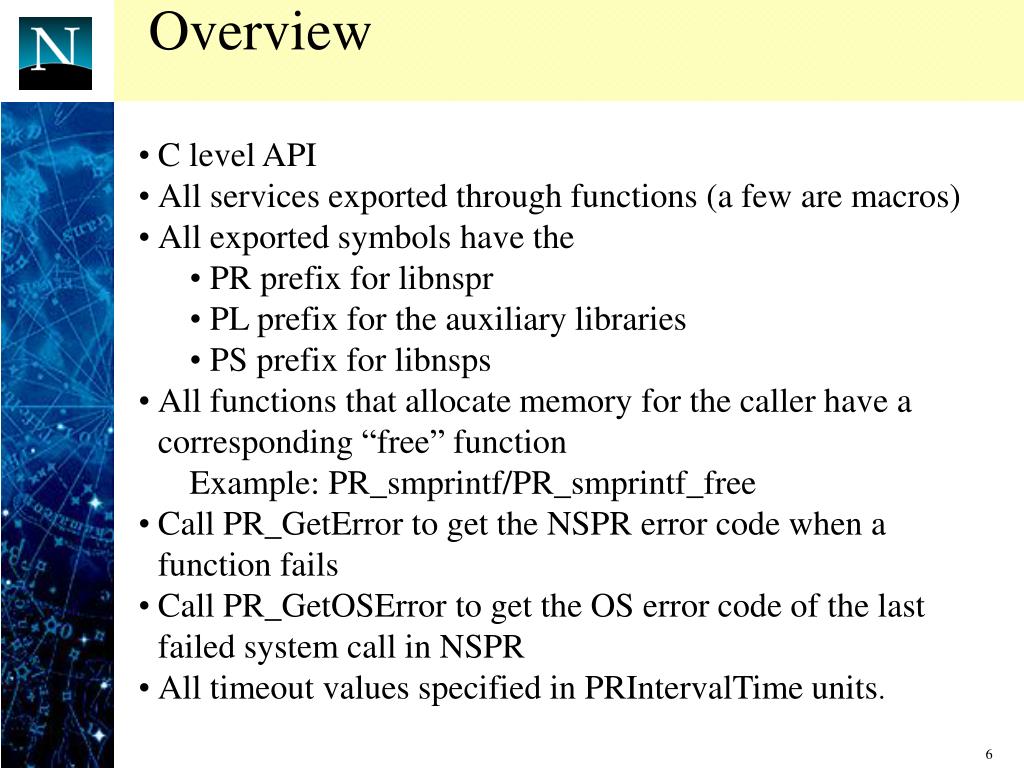 N

Overview

• C level API
• All services exported through functions (a few are macros)
• All exported symbols have the
• PR prefix for libnspr
• PL prefix for the auxiliary libraries
• PS prefix for libnsps
• All functions that allocate memory for the caller have a corresponding “free” function
Example: PR_smprintf/PR_smprintf_free
• Call PR_GetError to get the NSPR error code when a function fails
• Call PR_GetOSError to get the OS error code of the last failed system call in NSPR
• All timeout values specified in PRIntervalTime units.

6